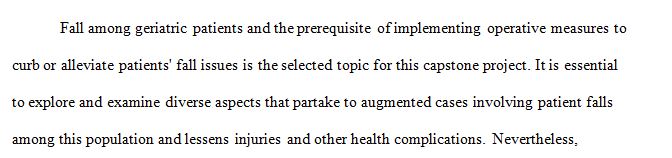 Fall among geriatric patients and the prerequisite of implementing operative measures to curb or alleviate patients' fall issues is the selected topic for this capstone project. It is essential to explore and examine diverse aspects that partake to augmented cases involving patient falls among this population and lessens injuries and other health complications. Nevertheless,